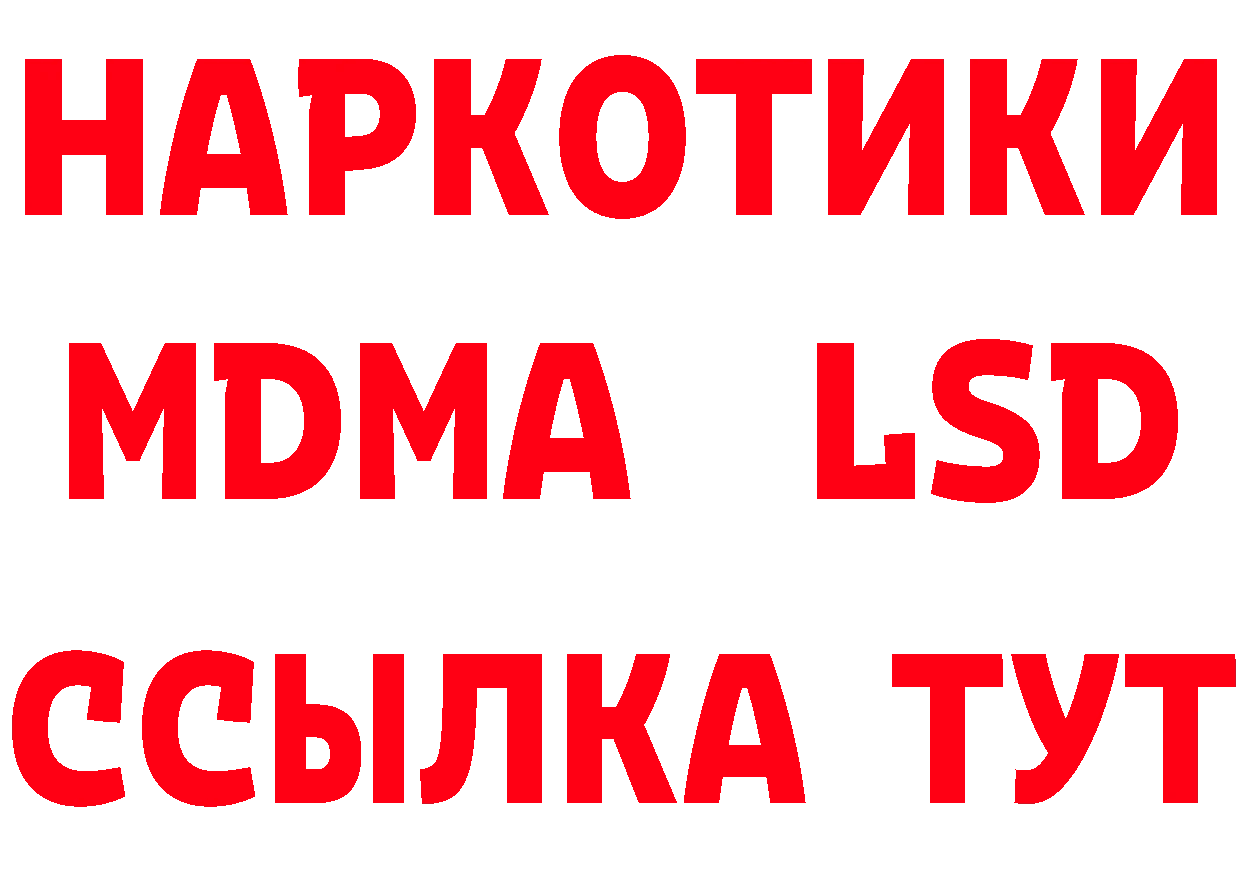 НАРКОТИКИ
MDMA LSD
ССЫЛКА ТУТ